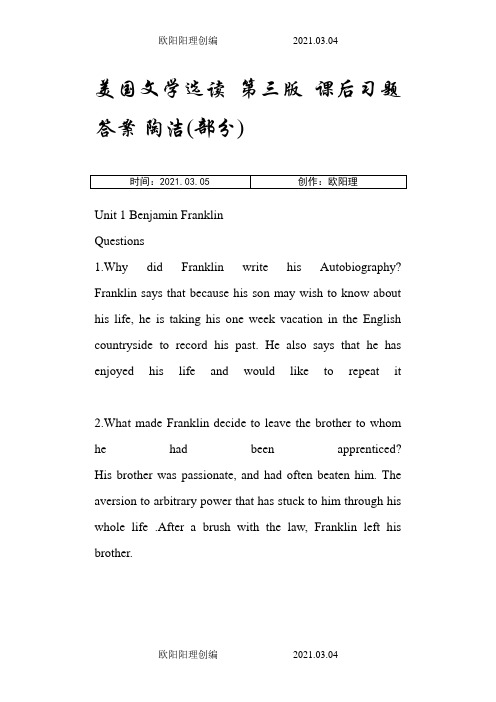 欧阳阳理创编 2021.03.04

美国文学选读 第三版 课后习题答案 陶洁(部分)

| 时间：2021.03.05 | 创作：欧阳理 |
|---|---|

Unit 1 Benjamin Franklin

Questions

1.Why did Franklin write his Autobiography? Franklin says that because his son may wish to know about his life, he is taking his one week vacation in the English countryside to record his past. He also says that he has enjoyed his life and would like to repeat it

2.What made Franklin decide to leave the brother to whom he had been apprenticed? His brother was passionate, and had often beaten him. The aversion to arbitrary power that has stuck to him through his whole life .After a brush with the law, Franklin left his brother.

欧阳阳理创编 2021.03.04